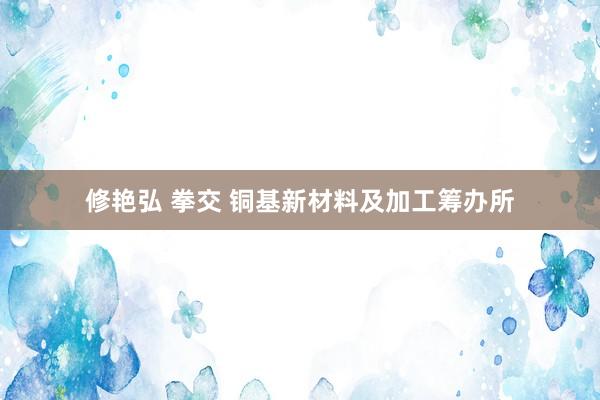 修艳弘 拳交 铜基新材料及加工筹办所